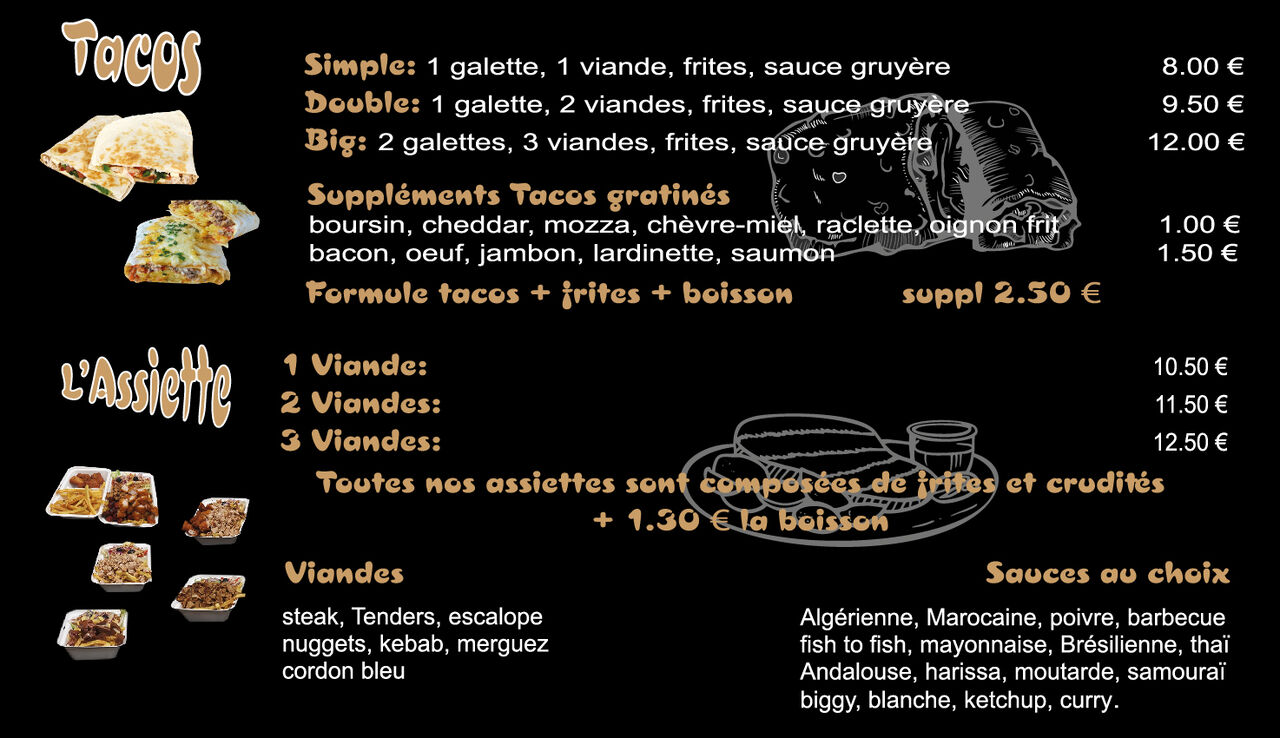 Tacos

Simple: 1 galette, 1 viande, frites, sauce gruyère 8.00 €
Double: 1 galette, 2 viandes, frites, sauce gruyère 9.50 €
Big: 2 galettes, 3 viandes, frites, sauce gruyère 12.00 €

Suppléments Tacos gratinés
boursin, cheddar, mozza, chèvre-miel, raclette, oignon frit 1.00 €
bacon, oeuf, jambon, lardinette, saumon 1.50 €

Formule tacos + frites + boisson suppl 2.50 €

L'Assiette

1 Viande: 10.50 €
2 Viandes: 11.50 €
3 Viandes: 12.50 €

Toutes nos assiettes sont composées de frites et crudités
+ 1.30 € la boisson

Viandes

steak, Tenders, escalope
nuggets, kebab, merguez
cordon bleu

Sauces au choix

Algérienne, Marocaine, poivre, barbecue
fish to fish, mayonnaise, Brésilienne, thaï
Andalouse, harissa, moutarde, samouraï
biggy, blanche, ketchup, curry.